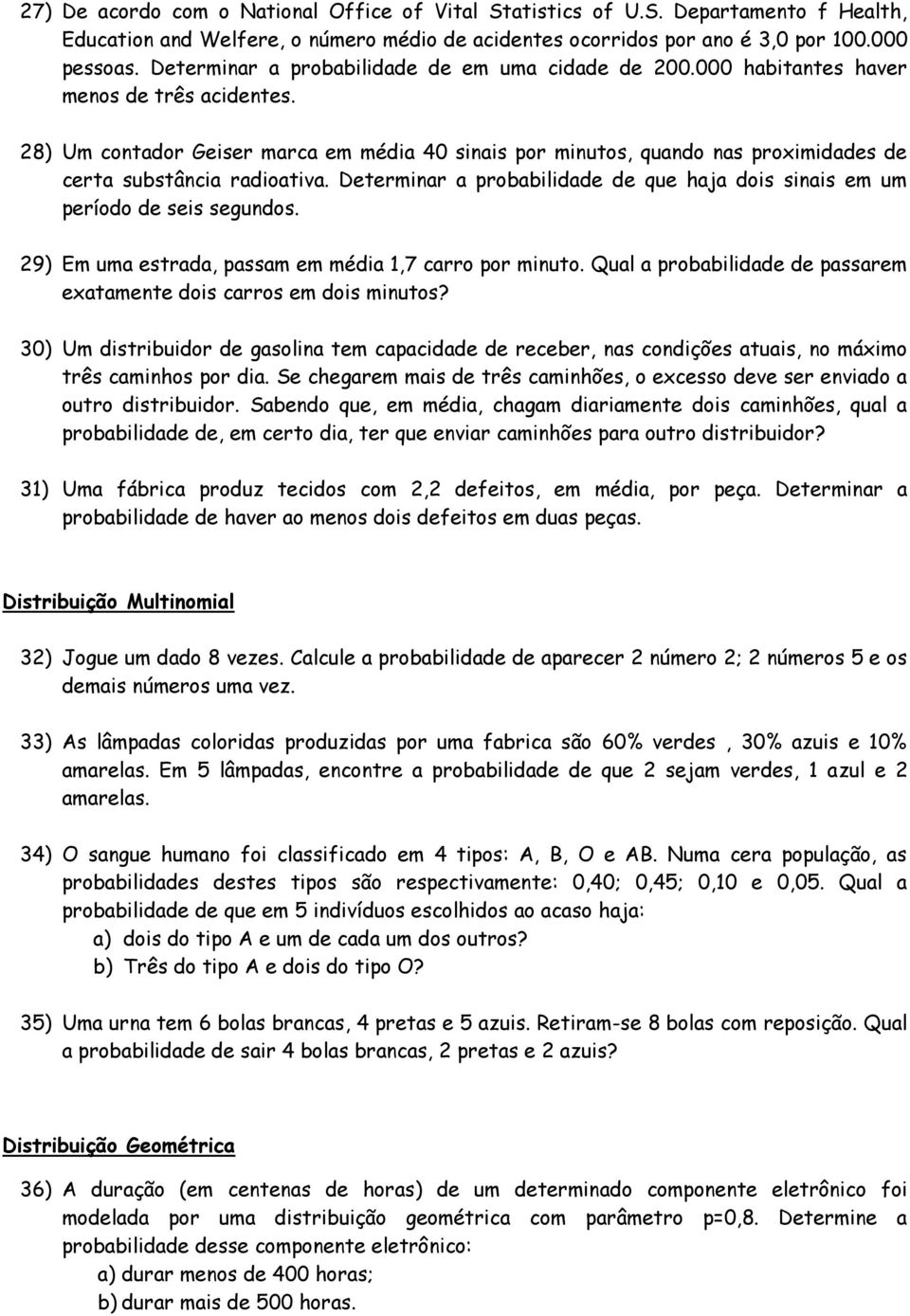 27) De acordo com o National Office of Vital Statistics of U.S. Departamento f Health, Education and Welfere, o número médio de acidentes ocorridos por ano é 3,0 por 100.000 pessoas. Determinar a probabilidade de em uma cidade de 200.000 habitantes haver menos de três acidentes.

28) Um contador Geiser marca em média 40 sinais por minutos, quando nas proximidades de certa substância radioativa. Determinar a probabilidade de que haja dois sinais em um período de seis segundos.

29) Em uma estrada, passam em média 1,7 carro por minuto. Qual a probabilidade de passarem exatamente dois carros em dois minutos?

30) Um distribuidor de gasolina tem capacidade de receber, nas condições atuais, no máximo três caminhos por dia. Se chegarem mais de três caminhões, o excesso deve ser enviado a outro distribuidor. Sabendo que, em média, chagam diariamente dois caminhões, qual a probabilidade de, em certo dia, ter que enviar caminhões para outro distribuidor?

31) Uma fábrica produz tecidos com 2,2 defeitos, em média, por peça. Determinar a probabilidade de haver ao menos dois defeitos em duas peças.

Distribuição Multinomial

32) Jogue um dado 8 vezes. Calcule a probabilidade de aparecer 2 número 2; 2 números 5 e os demais números uma vez.

33) As lâmpadas coloridas produzidas por uma fabrica são 60% verdes , 30% azuis e 10% amarelas. Em 5 lâmpadas, encontre a probabilidade de que 2 sejam verdes, 1 azul e 2 amarelas.

34) O sangue humano foi classificado em 4 tipos: A, B, O e AB. Numa cera população, as probabilidades destes tipos são respectivamente: 0,40; 0,45; 0,10 e 0,05. Qual a probabilidade de que em 5 indivíduos escolhidos ao acaso haja:
a) dois do tipo A e um de cada um dos outros?
b) Três do tipo A e dois do tipo O?

35) Uma urna tem 6 bolas brancas, 4 pretas e 5 azuis. Retiram-se 8 bolas com reposição. Qual a probabilidade de sair 4 bolas brancas, 2 pretas e 2 azuis?

Distribuição Geométrica

36) A duração (em centenas de horas) de um determinado componente eletrônico foi modelada por uma distribuição geométrica com parâmetro p=0,8. Determine a probabilidade desse componente eletrônico:
a) durar menos de 400 horas;
b) durar mais de 500 horas.